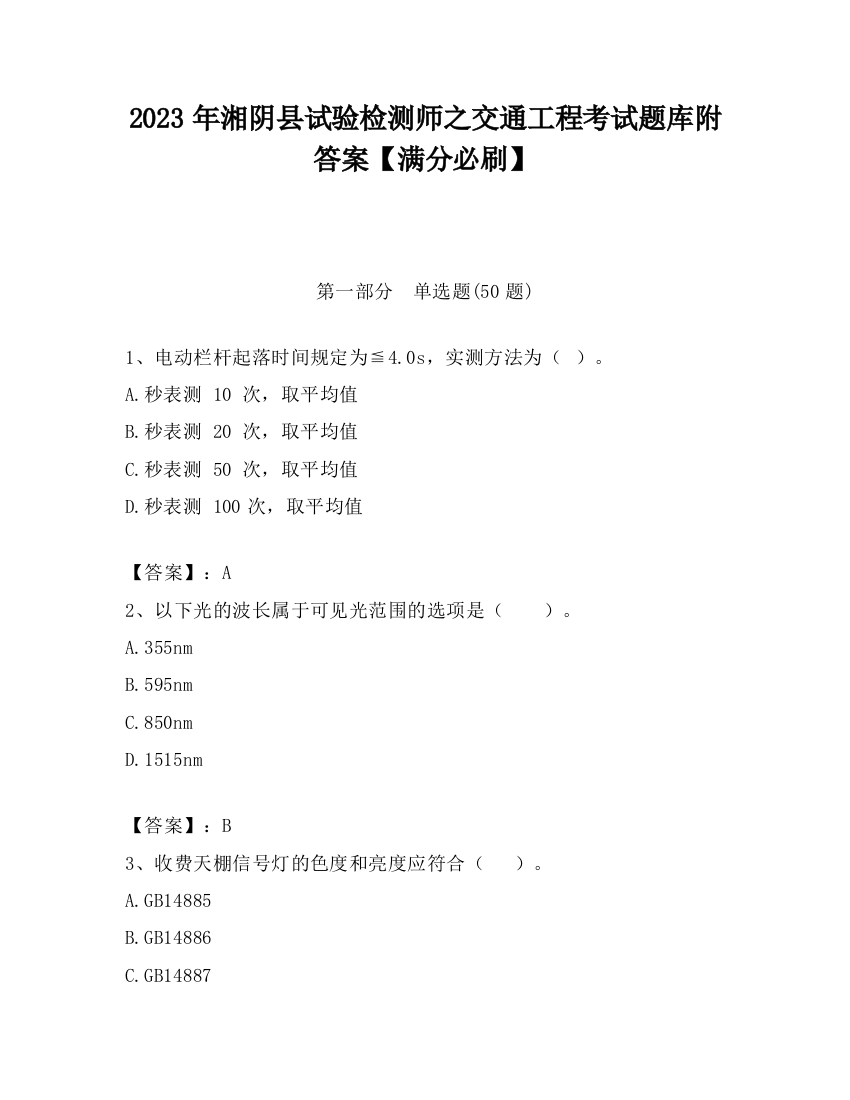 2023 年湘阴县试验检测师之交通工程考试题库附答案【满分必刷】

第一部分 单选题(50 题)

1、电动栏杆起落时间规定为≦4.0s，实测方法为（ ）。

A.秒表测 10 次，取平均值

B.秒表测 20 次，取平均值

C.秒表测 50 次，取平均值

D.秒表测 100 次，取平均值

【答案】：A

2、以下光的波长属于可见光范围的选项是（ ）。

A.355nm

B.595nm

C.850nm

D.1515nm

【答案】：B

3、收费天棚信号灯的色度和亮度应符合（ ）。

A.GB14885

B.GB14886

C.GB14887